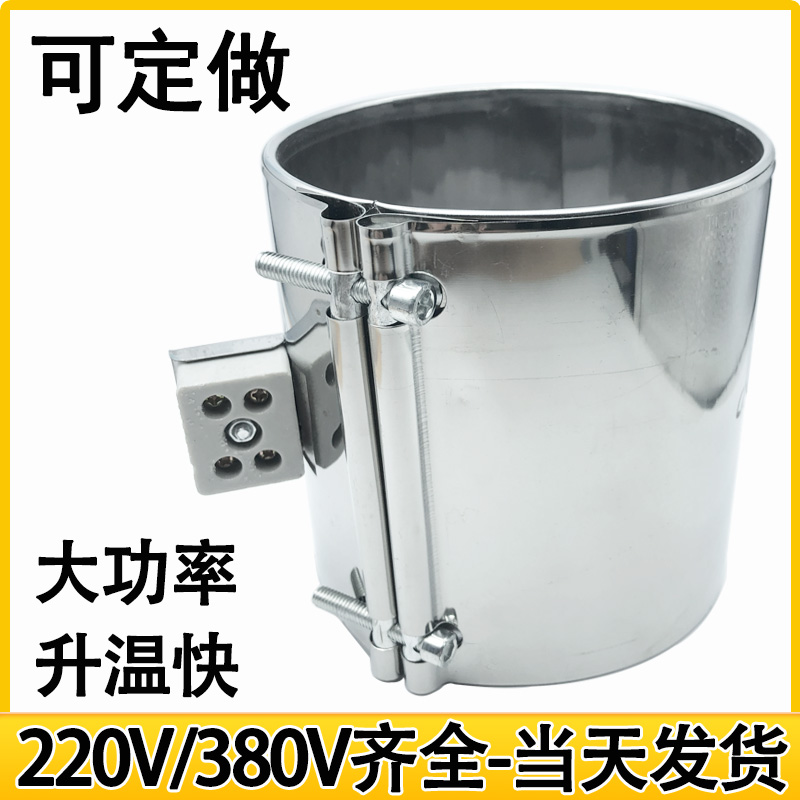 可定做

大功率
升温快

220V/380V齐全-当天发货